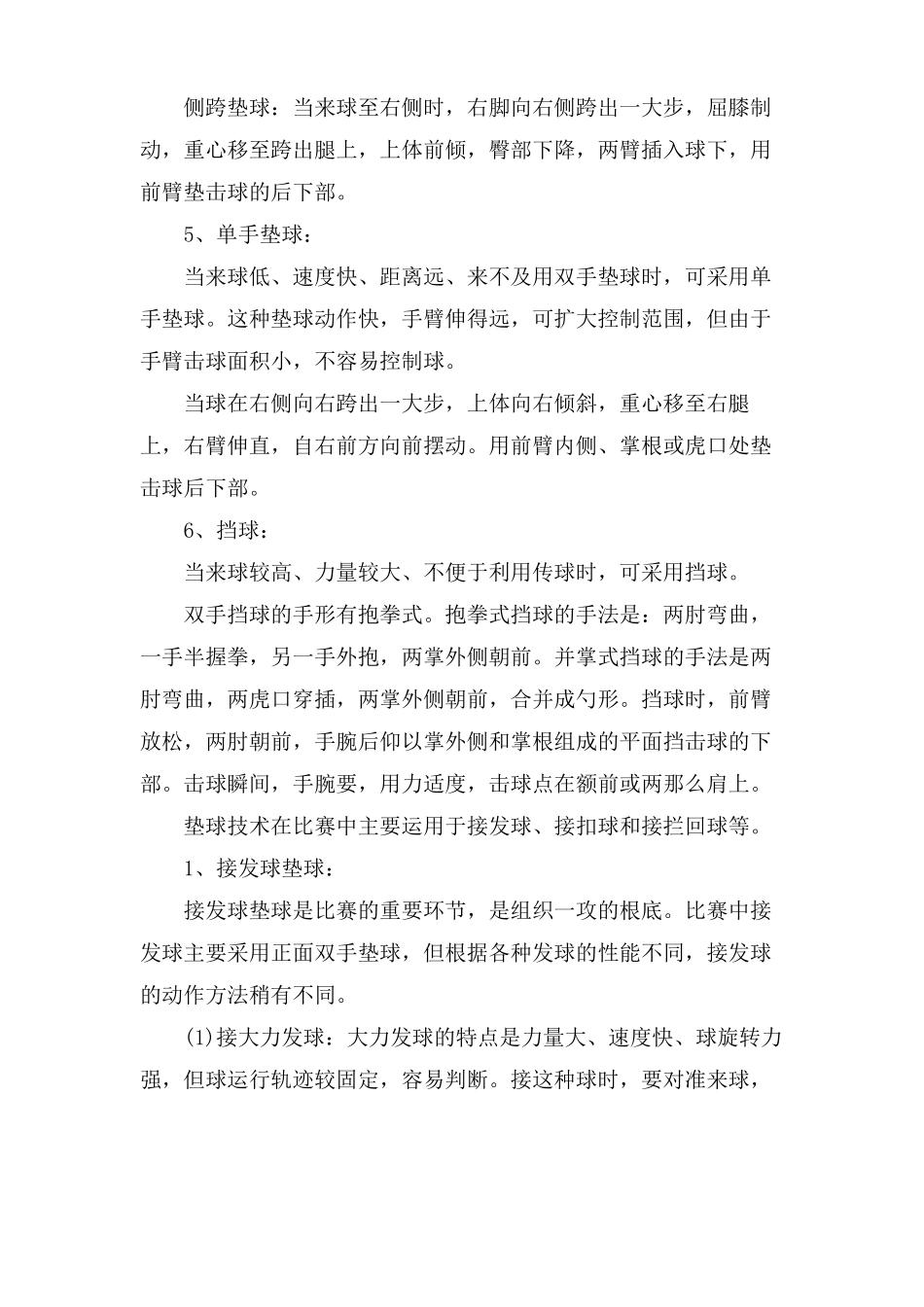 侧跨垫球：当来球至右侧时，右脚向右侧跨出一大步，屈膝制动，重心移至跨出腿上，上体前倾，臀部下降，两臂插入球下，用前臂垫击球的后下部。

5、单手垫球：

当来球低、速度快、距离远、来不及用双手垫球时，可采用单手垫球。这种垫球动作快，手臂伸得远，可扩大控制范围，但由于手臂击球面积小，不容易控制球。

当球在右侧向右跨出一大步，上体向右倾斜，重心移至右腿上，右臂伸直，自右前方向前摆动。用前臂内侧、掌根或虎口处垫击球后下部。

6、挡球：

当来球较高、力量较大、不便于利用传球时，可采用挡球。

双手挡球的手形有抱拳式。抱拳式挡球的手法是：两肘弯曲，一手半握拳，另一手外抱，两掌外侧朝前。并掌式挡球的手法是两肘弯曲，两虎口穿插，两掌外侧朝前，合并成勺形。挡球时，前臂放松，两肘朝前，手腕后仰以掌外侧和掌根组成的平面挡击球的下部。击球瞬间，手腕要，用力适度，击球点在额前或两那么肩上。

垫球技术在比赛中主要运用于接发球、接扣球和接拦回球等。

1、接发球垫球：

接发球垫球是比赛的重要环节，是组织一攻的根底。比赛中接发球主要采用正面双手垫球，但根据各种发球的性能不同，接发球的动作方法稍有不同。

(1)接大力发球：大力发球的特点是力量大、速度快、球旋转力强，但球运行轨迹较固定，容易判断。接这种球时，要对准来球，